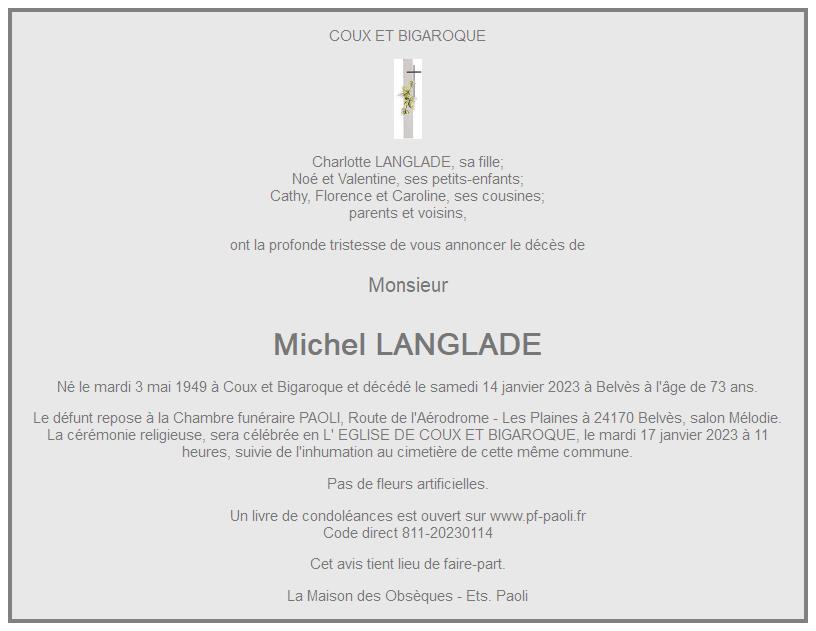 COUX ET BIGAROQUE

Charlotte LANGLADE, sa fille;
Noé et Valentine, ses petits-enfants;
Cathy, Florence et Caroline, ses cousines;
parents et voisins,

ont la profonde tristesse de vous annoncer le décès de

Monsieur

Michel LANGLADE

Né le mardi 3 mai 1949 à Coux et Bigaroque et décédé le samedi 14 janvier 2023 à Belvès à l'âge de 73 ans.

Le défunt repose à la Chambre funéraire PAOLI, Route de l'Aérodrome - Les Plaines à 24170 Belvès, salon Mélodie. La cérémonie religieuse, sera célébrée en L' EGLISE DE COUX ET BIGAROQUE, le mardi 17 janvier 2023 à 11 heures, suivie de l'inhumation au cimetière de cette même commune.

Pas de fleurs artificielles.

Un livre de condoléances est ouvert sur www.pf-paoli.fr
Code direct 811-20230114

Cet avis tient lieu de faire-part.

La Maison des Obsèques - Ets. Paoli